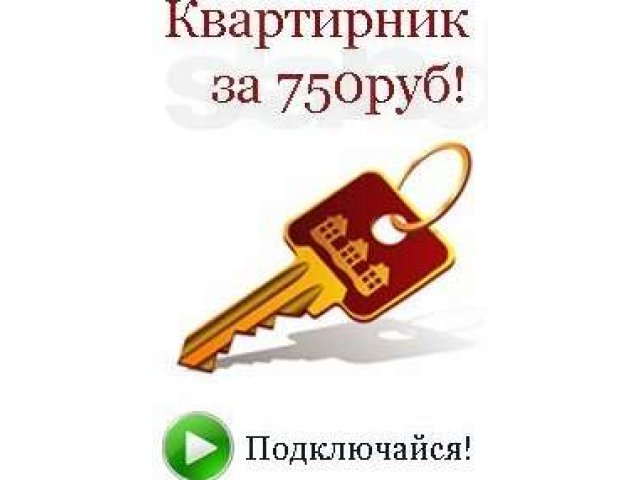 Квартирник за 750руб!

Подключайся!